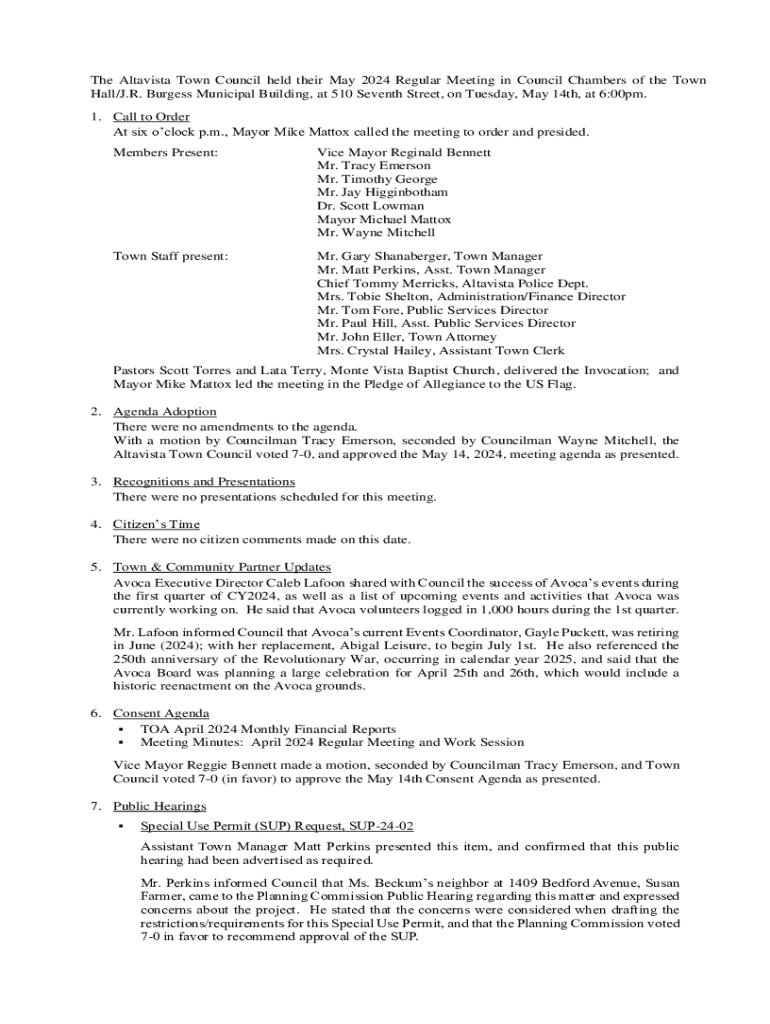 The Altavista Town Council held their May 2024 Regular Meeting in Council Chambers of the Town Hall/J.R. Burgess Municipal Building, at 510 Seventh Street, on Tuesday, May 14th, at 6:00pm.

1. Call to Order
At six o'clock p.m., Mayor Mike Mattox called the meeting to order and presided.

Members Present: Vice Mayor Reginald Bennett
Mr. Tracy Emerson
Mr. Timothy George
Mr. Jay Higginbotham
Dr. Scott Lowman
Mayor Michael Mattox
Mr. Wayne Mitchell

Town Staff present: Mr. Gary Shanaberger, Town Manager
Mr. Matt Perkins, Asst. Town Manager
Chief Tommy Merricks, Altavista Police Dept.
Mrs. Tobie Shelton, Administration/Finance Director
Mr. Tom Fore, Public Services Director
Mr. Paul Hill, Asst. Public Services Director
Mr. John Eller, Town Attorney
Mrs. Crystal Hailey, Assistant Town Clerk

Pastors Scott Torres and Lata Terry, Monte Vista Baptist Church, delivered the Invocation; and Mayor Mike Mattox led the meeting in the Pledge of Allegiance to the US Flag.

2. Agenda Adoption
There were no amendments to the agenda.
With a motion by Councilman Tracy Emerson, seconded by Councilman Wayne Mitchell, the Altavista Town Council voted 7-0, and approved the May 14, 2024, meeting agenda as presented.

3. Recognitions and Presentations
There were no presentations scheduled for this meeting.

4. Citizen's Time
There were no citizen comments made on this date.

5. Town & Community Partner Updates
Avoca Executive Director Caleb Lafoon shared with Council the success of Avoca's events during the first quarter of CY2024, as well as a list of upcoming events and activities that Avoca was currently working on. He said that Avoca volunteers logged in 1,000 hours during the 1st quarter.

Mr. Lafoon informed Council that Avoca's current Events Coordinator, Gayle Puckett, was retiring in June (2024); with her replacement, Abigal Leisure, to begin July 1st. He also referenced the 250th anniversary of the Revolutionary War, occurring in calendar year 2025, and said that the Avoca Board was planning a large celebration for April 25th and 26th, which would include a historic reenactment on the Avoca grounds.

6. Consent Agenda
▪ TOA April 2024 Monthly Financial Reports
▪ Meeting Minutes: April 2024 Regular Meeting and Work Session

Vice Mayor Reggie Bennett made a motion, seconded by Councilman Tracy Emerson, and Town Council voted 7-0 (in favor) to approve the May 14th Consent Agenda as presented.

7. Public Hearings
▪ Special Use Permit (SUP) Request, SUP-24-02

Assistant Town Manager Matt Perkins presented this item, and confirmed that this public hearing had been advertised as required.

Mr. Perkins informed Council that Ms. Beckum's neighbor at 1409 Bedford Avenue, Susan Farmer, came to the Planning Commission Public Hearing regarding this matter and expressed concerns about the project. He stated that the concerns were considered when drafting the restrictions/requirements for this Special Use Permit, and that the Planning Commission voted 7-0 in favor to recommend approval of the SUP.